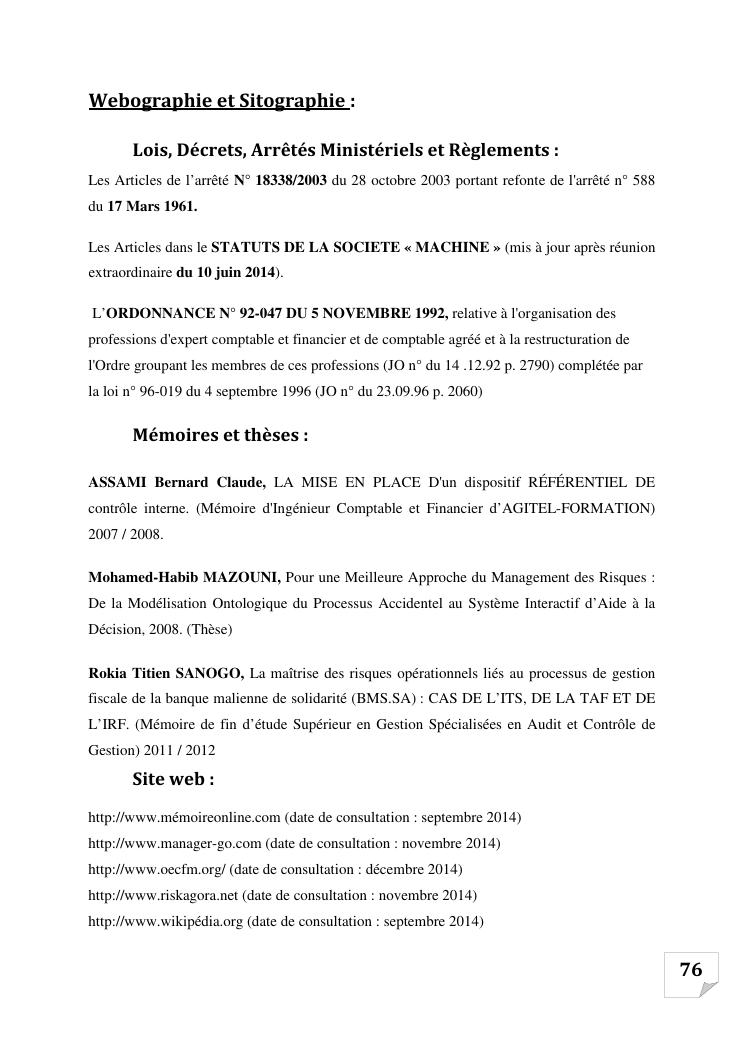 Webographie et Sitographie :

Lois, Décrets, Arrêtés Ministériels et Règlements :

Les Articles de l'arrêté N° 18338/2003 du 28 octobre 2003 portant refonte de l'arrêté n° 588 du 17 Mars 1961.

Les Articles dans le STATUTS DE LA SOCIETE « MACHINE » (mis à jour après réunion extraordinaire du 10 juin 2014).

L'ORDONNANCE N° 92-047 DU 5 NOVEMBRE 1992, relative à l'organisation des professions d'expert comptable et financier et de comptable agréé et à la restructuration de l'Ordre groupant les membres de ces professions (JO n° du 14 .12.92 p. 2790) complétée par la loi n° 96-019 du 4 septembre 1996 (JO n° du 23.09.96 p. 2060)

Mémoires et thèses :

ASSAMI Bernard Claude, LA MISE EN PLACE D'un dispositif RÉFÉRENTIEL DE contrôle interne. (Mémoire d'Ingénieur Comptable et Financier d'AGITEL-FORMATION) 2007 / 2008.

Mohamed-Habib MAZOUNI, Pour une Meilleure Approche du Management des Risques : De la Modélisation Ontologique du Processus Accidentel au Système Interactif d'Aide à la Décision, 2008. (Thèse)

Rokia Titien SANOGO, La maîtrise des risques opérationnels liés au processus de gestion fiscale de la banque malienne de solidarité (BMS.SA) : CAS DE L'ITS, DE LA TAF ET DE L'IRF. (Mémoire de fin d'étude Supérieur en Gestion Spécialisées en Audit et Contrôle de Gestion) 2011 / 2012

Site web :

http://www.mémoireonline.com (date de consultation : septembre 2014)
http://www.manager-go.com (date de consultation : novembre 2014)
http://www.oecfm.org/ (date de consultation : décembre 2014)
http://www.riskagora.net (date de consultation : novembre 2014)
http://www.wikipédia.org (date de consultation : septembre 2014)

76